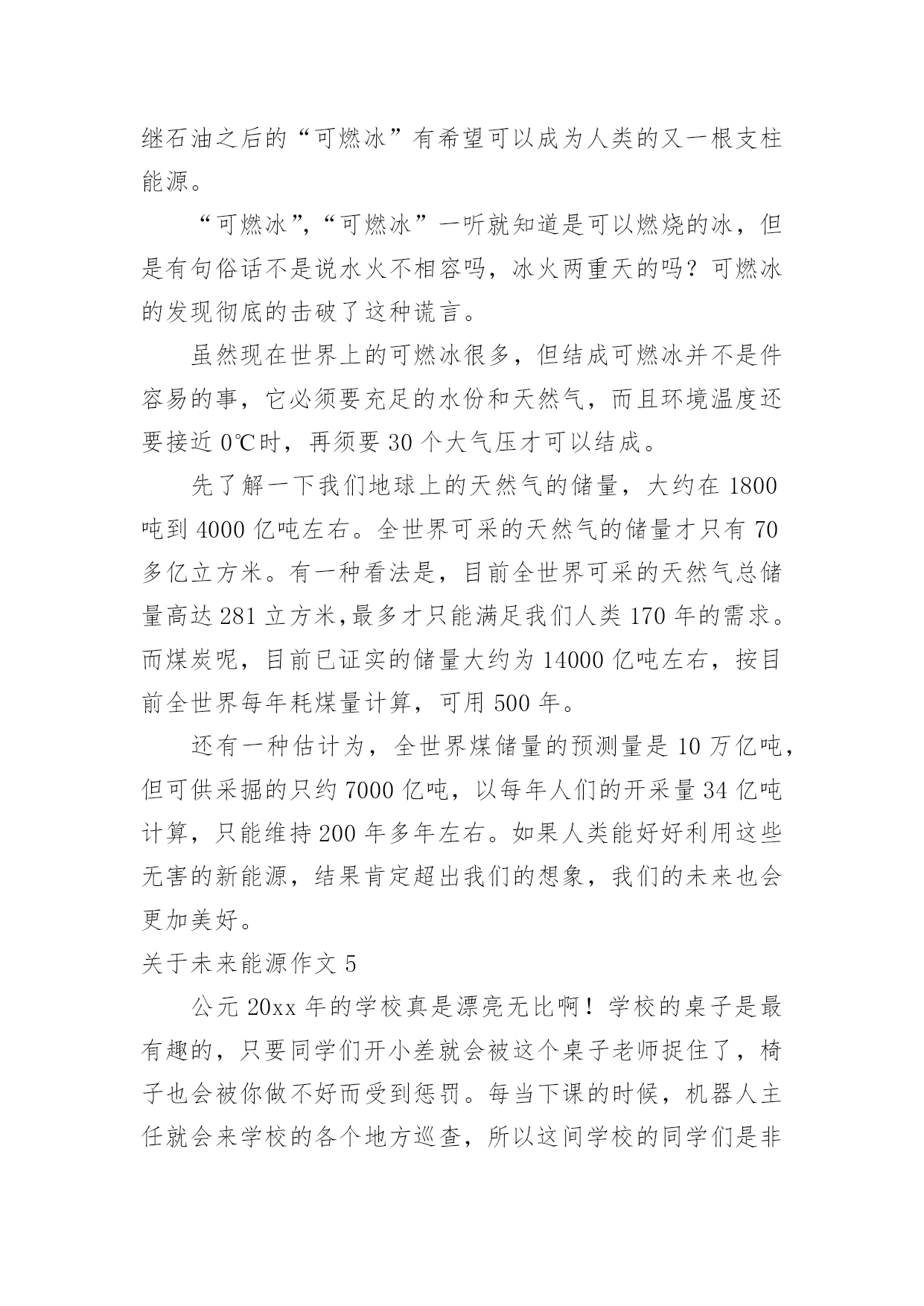 继石油之后的“可燃冰”有希望可以成为人类的又一根支柱能源。

“可燃冰”,“可燃冰”一听就知道是可以燃烧的冰，但是有句俗话不是说水火不相容吗，冰火两重天的吗？可燃冰的发现彻底的击破了这种谎言。

虽然现在世界上的可燃冰很多，但结成可燃冰并不是件容易的事，它必须要充足的水份和天然气，而且环境温度还要接近 0℃时，再须要 30 个大气压才可以结成。

先了解一下我们地球上的天然气的储量，大约在 1800 吨到 4000 亿吨左右。全世界可采的天然气的储量才只有 70 多亿立方米。有一种看法是，目前全世界可采的天然气总储量高达 281 立方米,最多才只能满足我们人类 170 年的需求。而煤炭呢，目前已证实的储量大约为 14000 亿吨左右，按目前全世界每年耗煤量计算，可用 500 年。

还有一种估计为，全世界煤储量的预测量是 10 万亿吨，但可供采掘的只约 7000 亿吨，以每年人们的开采量 34 亿吨计算，只能维持 200 年多年左右。如果人类能好好利用这些无害的新能源，结果肯定超出我们的想象，我们的未来也会更加美好。

关于未来能源作文 5

公元 20xx 年的学校真是漂亮无比啊！学校的桌子是最有趣的，只要同学们开小差就会被这个桌子老师捉住了，椅子也会被你做不好而受到惩罚。每当下课的时候，机器人主任就会来学校的各个地方巡查，所以这间学校的同学们是非